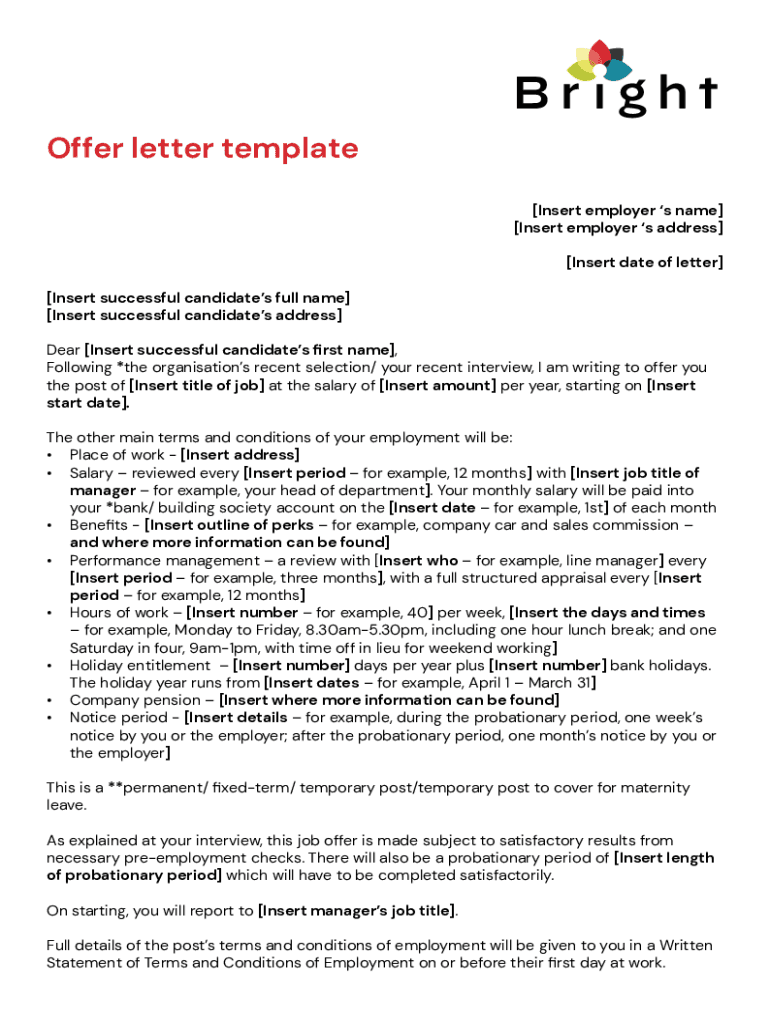 Bright

Offer letter template

[Insert employer 's name]
[Insert employer 's address]

[Insert date of letter]

[Insert successful candidate's full name]
[Insert successful candidate's address]

Dear [Insert successful candidate's first name],
Following *the organisation's recent selection/ your recent interview, I am writing to offer you the post of [Insert title of job] at the salary of [Insert amount] per year, starting on [Insert start date].

The other main terms and conditions of your employment will be:
• Place of work - [Insert address]
• Salary – reviewed every [Insert period – for example, 12 months] with [Insert job title of manager – for example, your head of department]. Your monthly salary will be paid into your *bank/ building society account on the [Insert date – for example, 1st] of each month
• Benefits - [Insert outline of perks – for example, company car and sales commission – and where more information can be found]
• Performance management – a review with [Insert who – for example, line manager] every [Insert period – for example, three months], with a full structured appraisal every [Insert period – for example, 12 months]
• Hours of work – [Insert number – for example, 40] per week, [Insert the days and times – for example, Monday to Friday, 8.30am-5.30pm, including one hour lunch break; and one Saturday in four, 9am-1pm, with time off in lieu for weekend working]
• Holiday entitlement – [Insert number] days per year plus [Insert number] bank holidays. The holiday year runs from [Insert dates – for example, April 1 – March 31]
• Company pension – [Insert where more information can be found]
• Notice period - [Insert details – for example, during the probationary period, one week's notice by you or the employer; after the probationary period, one month's notice by you or the employer]

This is a **permanent/ fixed-term/ temporary post/temporary post to cover for maternity leave.

As explained at your interview, this job offer is made subject to satisfactory results from necessary pre-employment checks. There will also be a probationary period of [Insert length of probationary period] which will have to be completed satisfactorily.

On starting, you will report to [Insert manager's job title].

Full details of the post's terms and conditions of employment will be given to you in a Written Statement of Terms and Conditions of Employment on or before their first day at work.